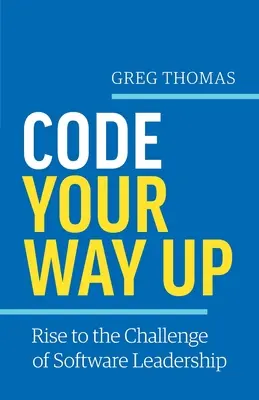 GREG THOMAS

CODE YOUR WAY UP

Rise to the Challenge of Software Leadership